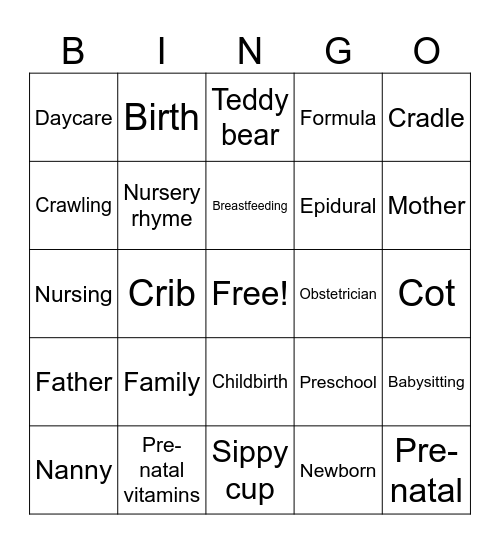 | B | I | N | G | O |
|---|---|---|---|---|
| Daycare | Birth | Teddy bear | Formula | Cradle |
| Crawling | Nursery rhyme | Breastfeeding | Epidural | Mother |
| Nursing | Crib | Free! | Obstetrician | Cot |
| Father | Family | Childbirth | Preschool | Babysitting |
| Nanny | Pre-natal vitamins | Sippy cup | Newborn | Pre-natal |